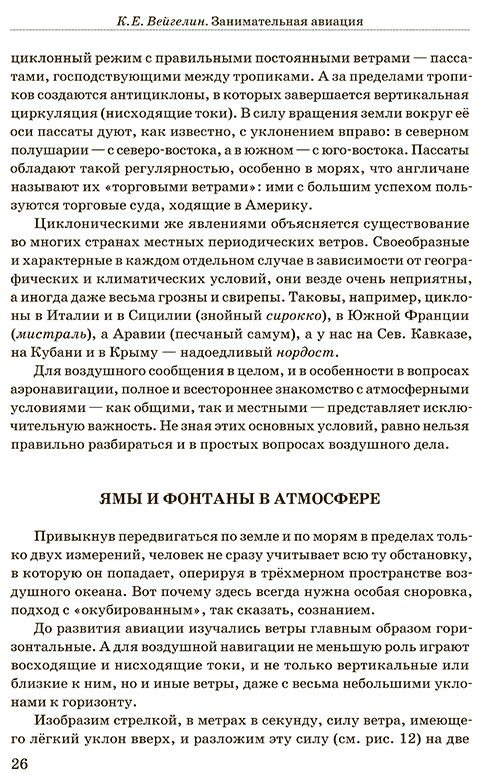 К.Е. Вейгелин. Занимательная авиация

циклонный режим с правильными постоянными ветрами — пассатами, господствующими между тропиками. А за пределами тропиков создаются антициклоны, в которых завершается вертикальная циркуляция (нисходящие токи). В силу вращения земли вокруг её оси пассаты дуют, как известно, с уклонением вправо: в северном полушарии — с северо-востока, а в южном — с юго-востока. Пассаты обладают такой регулярностью, особенно в морях, что англичане называют их «торговыми ветрами»: ими с большим успехом пользуются торговые суда, ходящие в Америку.

Циклоническими же явлениями объясняется существование во многих странах местных периодических ветров. Своеобразные и характерные в каждом отдельном случае в зависимости от географических и климатических условий, они везде очень неприятны, а иногда даже весьма грозны и свирепы. Таковы, например, циклоны в Италии и в Сицилии (знойный сирокко), в Южной Франции (мистраль), а Аравии (песчаный самум), а у нас на Сев. Кавказе, на Кубани и в Крыму — надоедливый нордост.

Для воздушного сообщения в целом, и в особенности в вопросах аэронавигации, полное и всестороннее знакомство с атмосферными условиями — как общими, так и местными — представляет исключительную важность. Не зная этих основных условий, равно нельзя правильно разбираться и в простых вопросах воздушного дела.

ЯМЫ И ФОНТАНЫ В АТМОСФЕРЕ

Привыкнув передвигаться по земле и по морям в пределах только двух измерений, человек не сразу учитывает всю ту обстановку, в которую он попадает, оперируя в трёхмерном пространстве воздушного океана. Вот почему здесь всегда нужна особая сноровка, подход с «окубированным», так сказать, сознанием.

До развития авиации изучались ветры главным образом горизонтальные. А для воздушной навигации не меньшую роль играют восходящие и нисходящие токи, и не только вертикальные или близкие к ним, но и иные ветры, даже с весьма небольшими уклонами к горизонту.

Изобразим стрелкой, в метрах в секунду, силу ветра, имеющего лёгкий уклон вверх, и разложим эту силу (см. рис. 12) на две

26